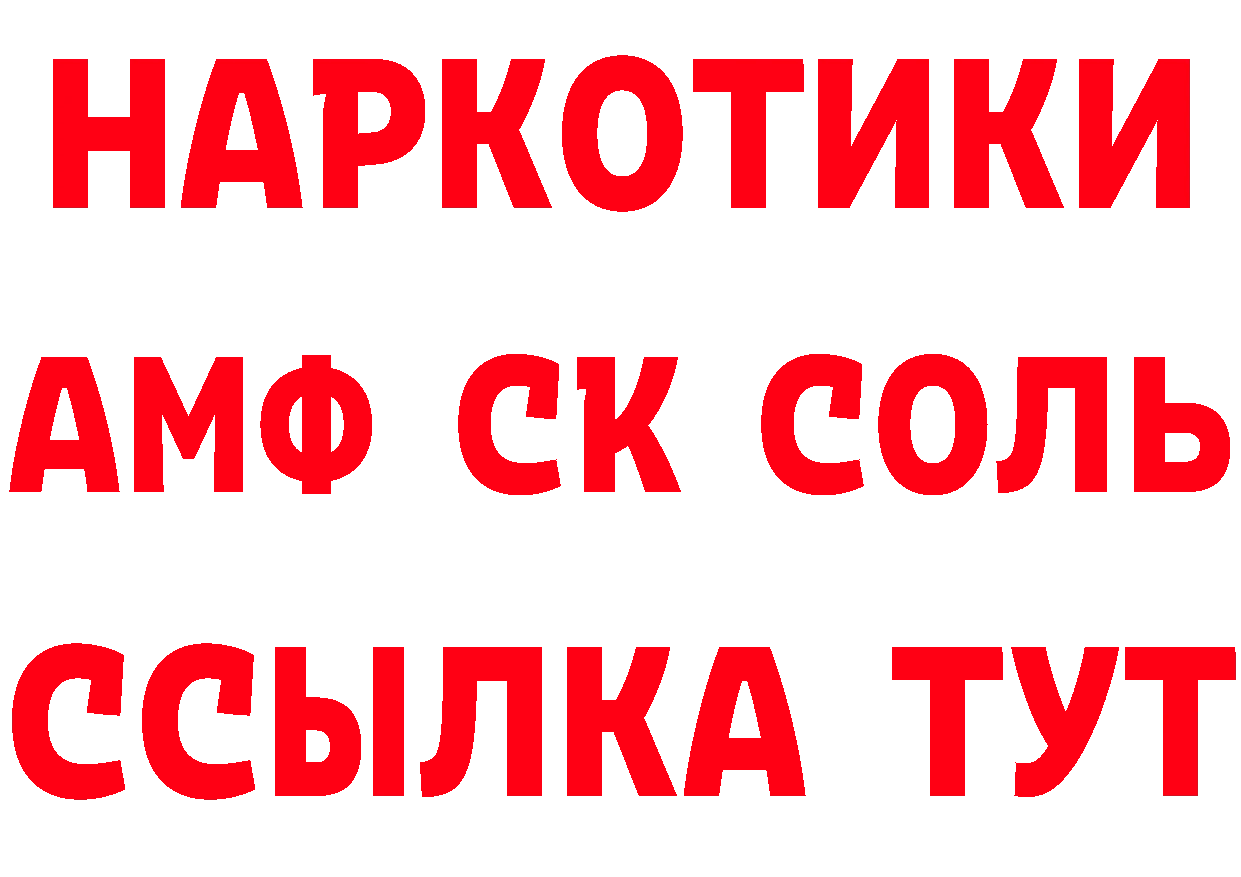 НАРКОТИКИ

АМФ СК СОЛЬ

ССЫЛКА ТУТ